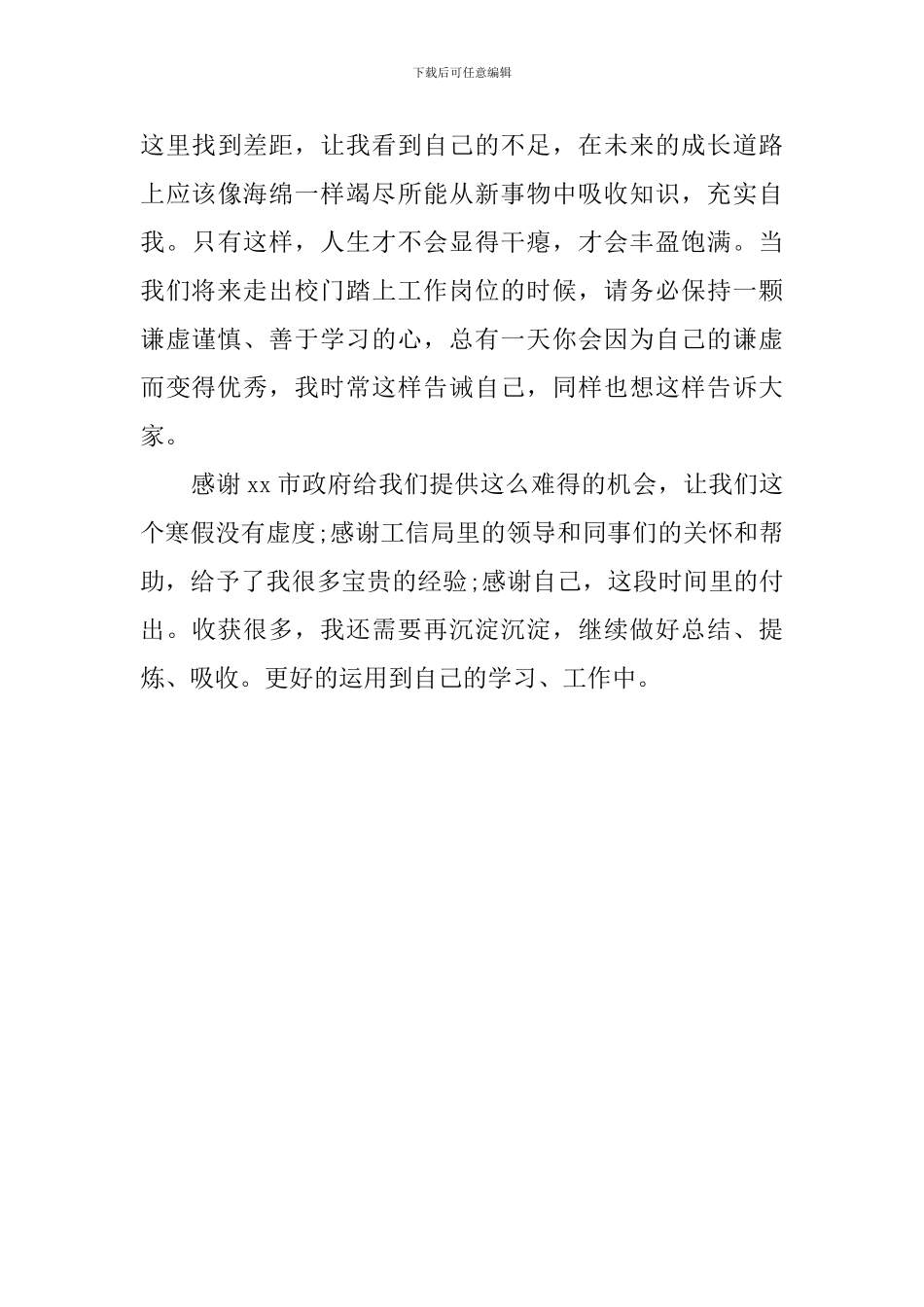 下载后可任意编辑

这里找到差距，让我看到自己的不足，在未来的成长道路上应该像海绵一样竭尽所能从新事物中吸收知识，充实自我。只有这样，人生才不会显得干瘪，才会丰盈饱满。当我们将来走出校门踏上工作岗位的时候，请务必保持一颗谦虚谨慎、善于学习的心，总有一天你会因为自己的谦虚而变得优秀，我时常这样告诫自己，同样也想这样告诉大家。

感谢 xx 市政府给我们提供这么难得的机会，让我们这个寒假没有虚度;感谢工信局里的领导和同事们的关怀和帮助，给予了我很多宝贵的经验;感谢自己，这段时间里的付出。收获很多，我还需要再沉淀沉淀，继续做好总结、提炼、吸收。更好的运用到自己的学习、工作中。